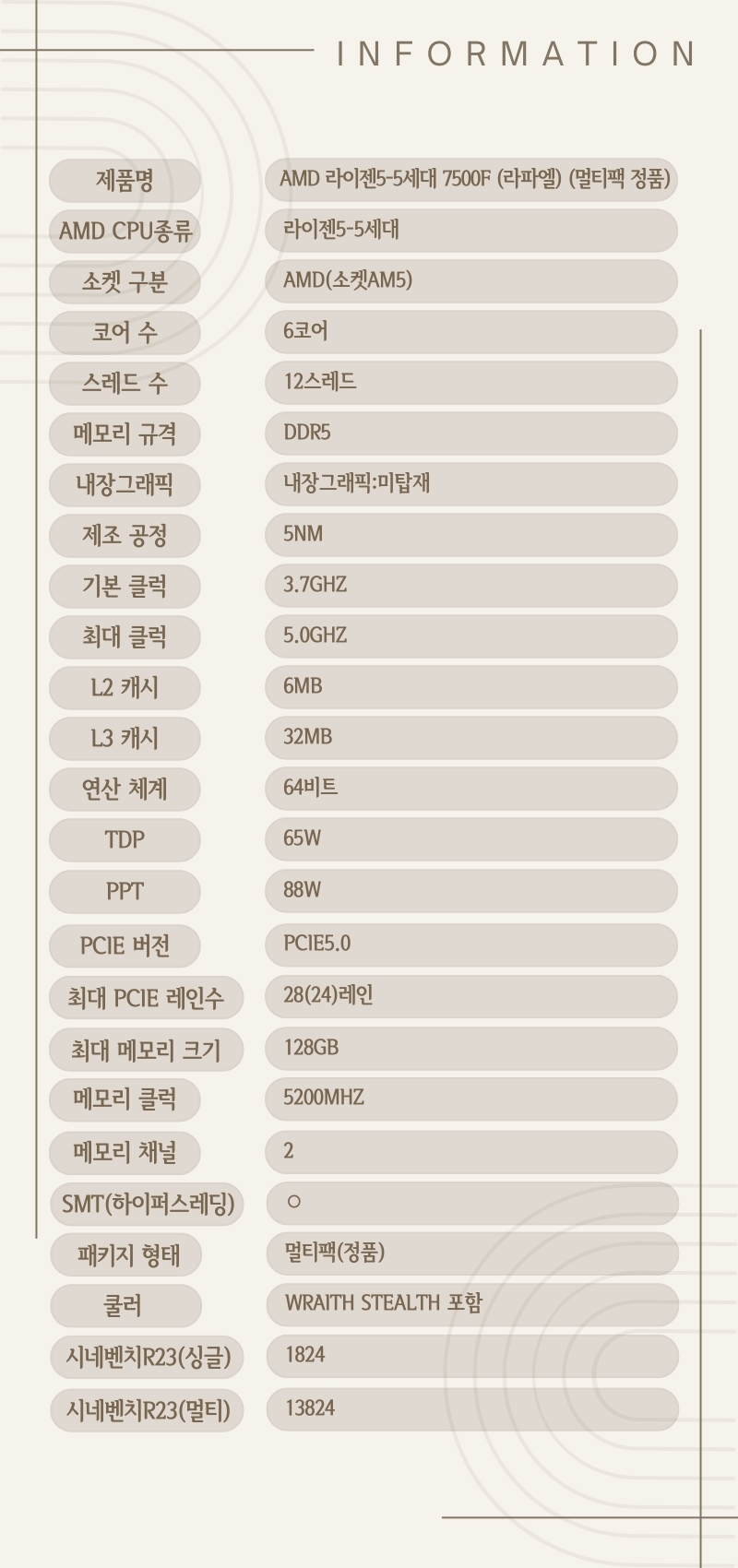 INFORMATION

제품명
AMD 라이젠5-5세대 7500F (라파엘) (멀티팩 정품)

AMD CPU종류
라이젠5-5세대

소켓 구분
AMD(소켓AM5)

코어 수
6코어

스레드 수
12스레드

메모리 규격
DDR5

내장그래픽
내장그래픽:미탑재

제조 공정
5NM

기본 클럭
3.7GHZ

최대 클럭
5.0GHZ

L2 캐시
6MB

L3 캐시
32MB

연산 체계
64비트

TDP
65W

PPT
88W

PCIE 버전
PCIE5.0

최대 PCIE 레인수
28(24)레인

최대 메모리 크기
128GB

메모리 클럭
5200MHZ

메모리 채널
2

SMT(하이퍼스레딩)
○

패키지 형태
멀티팩(정품)

쿨러
WRAITH STEALTH 포함

시네벤치R23(싱글)
1824

시네벤치R23(멀티)
13824